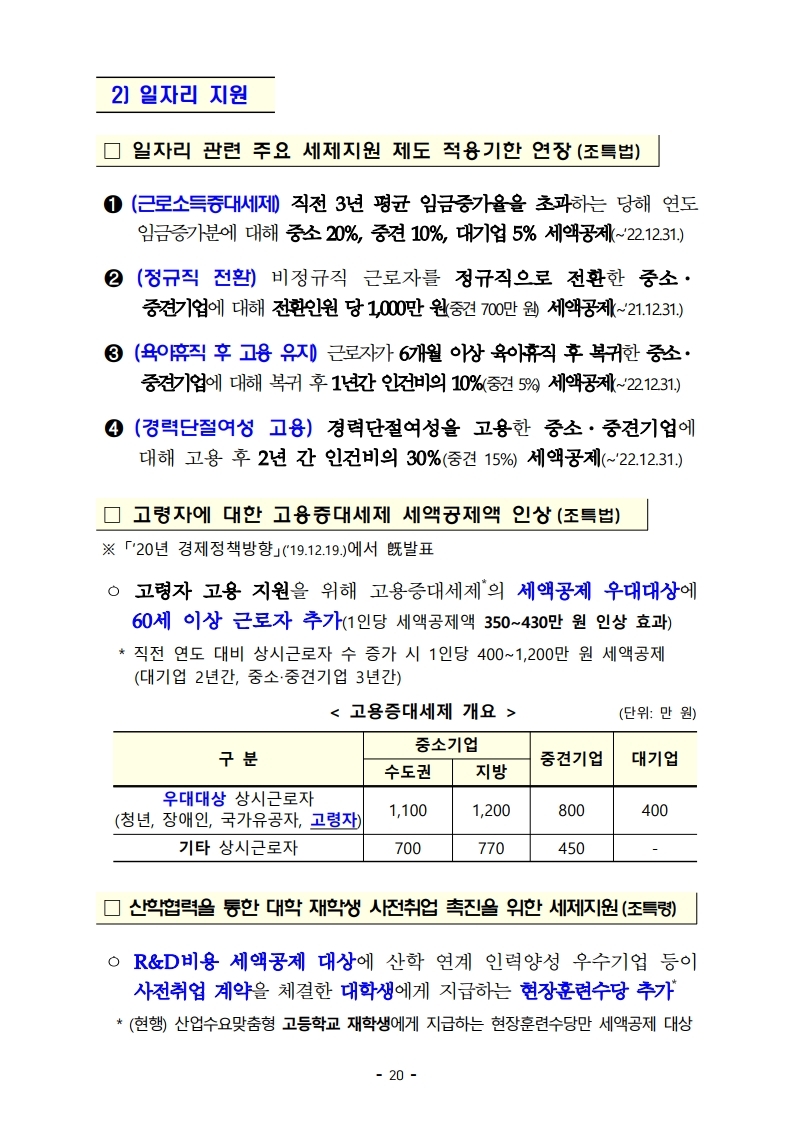 2) 일자리 지원

□ 일자리 관련 주요 세제지원 제도 적용기한 연장 (조특법)

❶ (근로소득증대세제) 직전 3년 평균 임금증가율을 초과하는 당해 연도 임금증가분에 대해 중소 20%, 중견 10%, 대기업 5% 세액공제(~'22.12.31.)

❷ (정규직 전환) 비정규직 근로자를 정규직으로 전환한 중소·중견기업에 대해 전환인원 당 1,000만 원(중견 700만 원) 세액공제(~'21.12.31.)

❸ (육아휴직 후 고용 유지) 근로자가 6개월 이상 육아휴직 후 복귀한 중소·중견기업에 대해 복귀 후 1년간 인건비의 10%(중견 5%) 세액공제(~'22.12.31.)

❹ (경력단절여성 고용) 경력단절여성을 고용한 중소·중견기업에 대해 고용 후 2년 간 인건비의 30%(중견 15%) 세액공제(~'22.12.31.)

□ 고령자에 대한 고용증대세제 세액공제액 인상 (조특법)

※「'20년 경제정책방향」('19.12.19.)에서 旣발표

○ 고령자 고용 지원을 위해 고용증대세제*의 세액공제 우대대상에 60세 이상 근로자 추가(1인당 세액공제액 350~430만 원 인상 효과)

* 직전 연도 대비 상시근로자 수 증가 시 1인당 400~1,200만 원 세액공제 (대기업 2년간, 중소·중견기업 3년간)

< 고용증대세제 개요 > (단위: 만 원)

| 구 분 | 중소기업 수도권 | 중소기업 지방 | 중견기업 | 대기업 |
|---|---|---|---|---|
| 우대대상 상시근로자 (청년, 장애인, 국가유공자, 고령자) | 1,100 | 1,200 | 800 | 400 |
| 기타 상시근로자 | 700 | 770 | 450 | - |

□ 산학협력을 통한 대학 재학생 사전취업 촉진을 위한 세제지원 (조특령)

○ R&D비용 세액공제 대상에 산학 연계 인력양성 우수기업 등이 사전취업 계약을 체결한 대학생에게 지급하는 현장훈련수당 추가*

* (현행) 산업수요맞춤형 고등학교 재학생에게 지급하는 현장훈련수당만 세액공제 대상

- 20 -